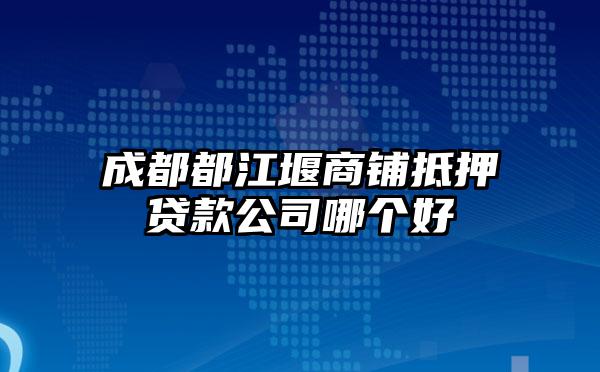 成都都江堰商铺抵押贷款公司哪个好